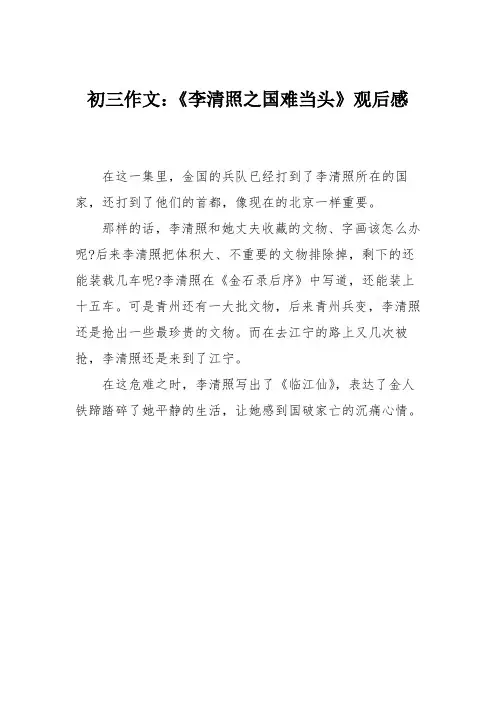 初三作文:《李清照之国难当头》观后感

在这一集里，金国的兵队已经打到了李清照所在的国家，还打到了他们的首都，像现在的北京一样重要。

那样的话，李清照和她丈夫收藏的文物、字画该怎么办呢?后来李清照把体积大、不重要的文物排除掉，剩下的还能装载几车呢?李清照在《金石录后序》中写道，还能装上十五车。可是青州还有一大批文物，后来青州兵变，李清照还是抢出一些最珍贵的文物。而在去江宁的路上又几次被抢，李清照还是来到了江宁。

在这危难之时，李清照写出了《临江仙》，表达了金人铁蹄踏碎了她平静的生活，让她感到国破家亡的沉痛心情。